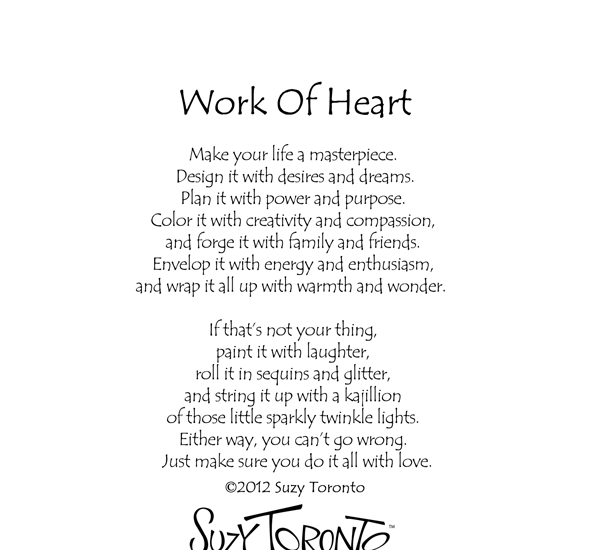 Work Of Heart

Make your life a masterpiece.
Design it with desires and dreams.
Plan it with power and purpose.
Color it with creativity and compassion,
and forge it with family and friends.
Envelop it with energy and enthusiasm,
and wrap it all up with warmth and wonder.

If that's not your thing,
paint it with laughter,
roll it in sequins and glitter,
and string it up with a kajillion
of those little sparkly twinkle lights.
Either way, you can't go wrong.
Just make sure you do it all with love.

©2012 Suzy Toronto

SUZY TORONTO™